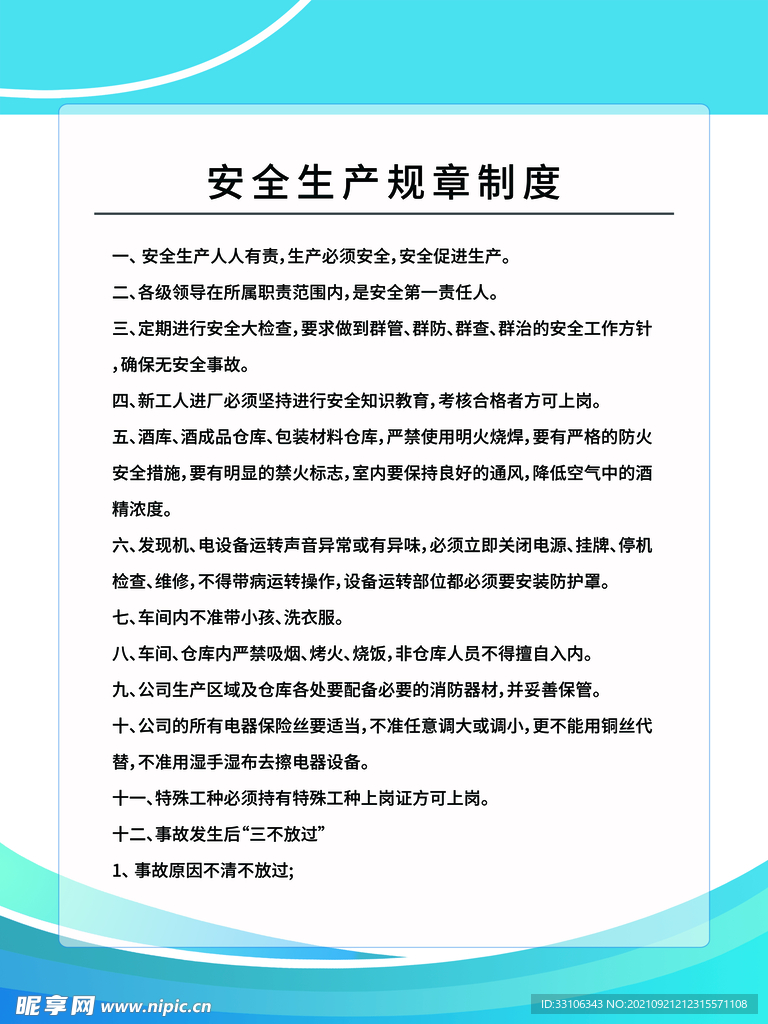 安全生产规章制度

一、安全生产人人有责，生产必须安全，安全促进生产。

二、各级领导在所属职责范围内，是安全第一责任人。

三、定期进行安全大检查，要求做到群管、群防、群查、群治的安全工作方针，确保无安全事故。

四、新工人进厂必须坚持进行安全知识教育，考核合格者方可上岗。

五、酒库、酒成品仓库、包装材料仓库，严禁使用明火烧焊，要有严格的防火安全措施，要有明显的禁火标志，室内要保持良好的通风，降低空气中的酒精浓度。

六、发现机、电设备运转声音异常或有异味，必须立即关闭电源、挂牌、停机检查、维修，不得带病运转操作，设备运转部位都必须要安装防护罩。

七、车间内不准带小孩、洗衣服。

八、车间、仓库内严禁吸烟、烤火、烧饭，非仓库人员不得擅自入内。

九、公司生产区域及仓库各处要配备必要的消防器材，并妥善保管。

十、公司的所有电器保险丝要适当，不准任意调大或调小，更不能用铜丝代替，不准用湿手湿布去擦电器设备。

十一、特殊工种必须持有特殊工种上岗证方可上岗。

十二、事故发生后“三不放过”

1、事故原因不清不放过；

昵享网 www.nipic.cn

ID:33106343 NO:20210921212315571108